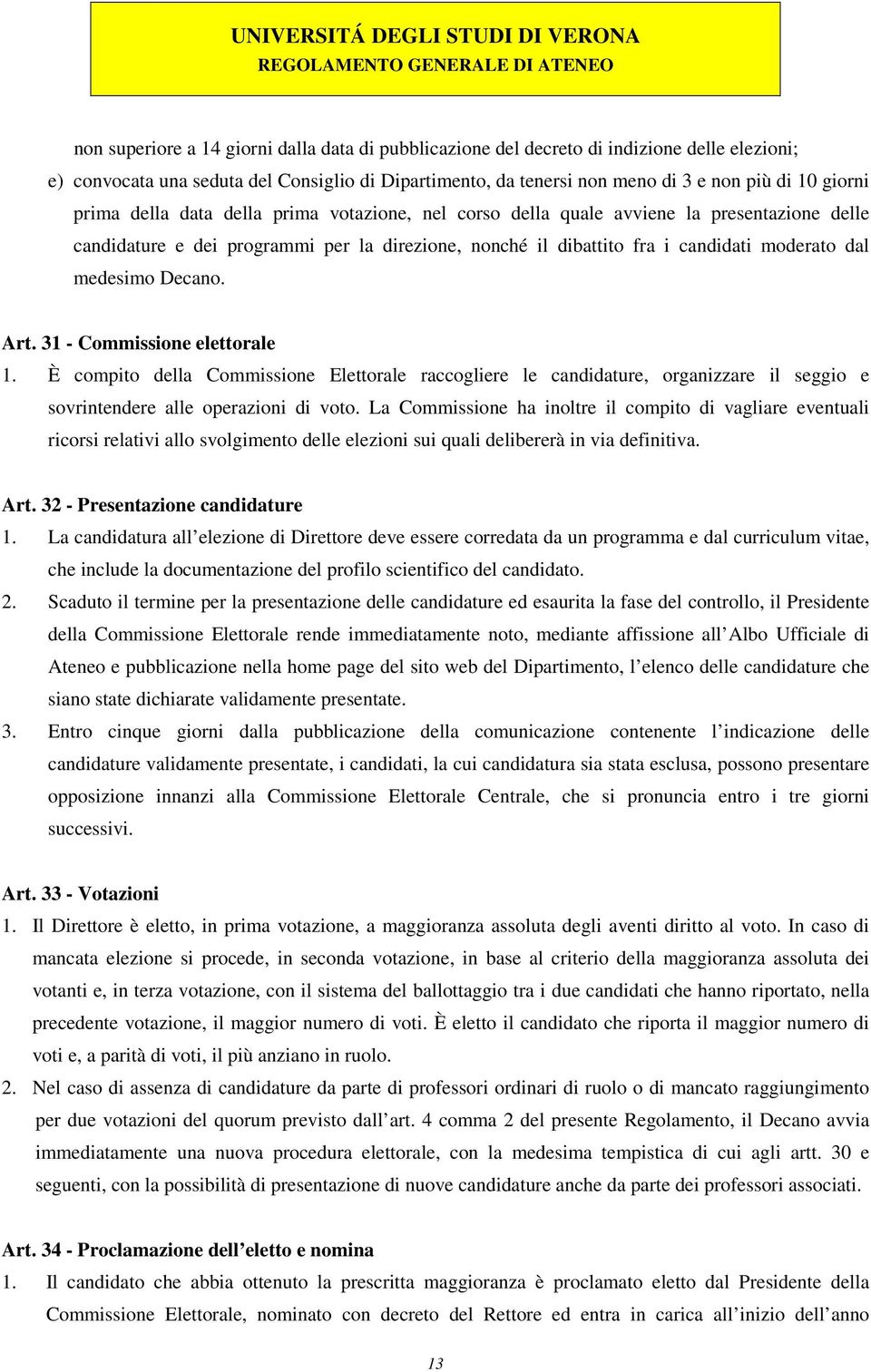 UNIVERSITÁ DEGLI STUDI DI VERONA
REGOLAMENTO GENERALE DI ATENEO

non superiore a 14 giorni dalla data di pubblicazione del decreto di indizione delle elezioni;

e) convocata una seduta del Consiglio di Dipartimento, da tenersi non meno di 3 e non più di 10 giorni prima della data della prima votazione, nel corso della quale avviene la presentazione delle candidature e dei programmi per la direzione, nonché il dibattito fra i candidati moderato dal medesimo Decano.

Art. 31 - Commissione elettorale

1. È compito della Commissione Elettorale raccogliere le candidature, organizzare il seggio e sovrintendere alle operazioni di voto. La Commissione ha inoltre il compito di vagliare eventuali ricorsi relativi allo svolgimento delle elezioni sui quali delibererà in via definitiva.

Art. 32 - Presentazione candidature

1. La candidatura all elezione di Direttore deve essere corredata da un programma e dal curriculum vitae, che include la documentazione del profilo scientifico del candidato.

2. Scaduto il termine per la presentazione delle candidature ed esaurita la fase del controllo, il Presidente della Commissione Elettorale rende immediatamente noto, mediante affissione all Albo Ufficiale di Ateneo e pubblicazione nella home page del sito web del Dipartimento, l elenco delle candidature che siano state dichiarate validamente presentate.

3. Entro cinque giorni dalla pubblicazione della comunicazione contenente l indicazione delle candidature validamente presentate, i candidati, la cui candidatura sia stata esclusa, possono presentare opposizione innanzi alla Commissione Elettorale Centrale, che si pronuncia entro i tre giorni successivi.

Art. 33 - Votazioni

1. Il Direttore è eletto, in prima votazione, a maggioranza assoluta degli aventi diritto al voto. In caso di mancata elezione si procede, in seconda votazione, in base al criterio della maggioranza assoluta dei votanti e, in terza votazione, con il sistema del ballottaggio tra i due candidati che hanno riportato, nella precedente votazione, il maggior numero di voti. È eletto il candidato che riporta il maggior numero di voti e, a parità di voti, il più anziano in ruolo.

2. Nel caso di assenza di candidature da parte di professori ordinari di ruolo o di mancato raggiungimento per due votazioni del quorum previsto dall art. 4 comma 2 del presente Regolamento, il Decano avvia immediatamente una nuova procedura elettorale, con la medesima tempistica di cui agli artt. 30 e seguenti, con la possibilità di presentazione di nuove candidature anche da parte dei professori associati.

Art. 34 - Proclamazione dell eletto e nomina

1. Il candidato che abbia ottenuto la prescritta maggioranza è proclamato eletto dal Presidente della Commissione Elettorale, nominato con decreto del Rettore ed entra in carica all inizio dell anno

13